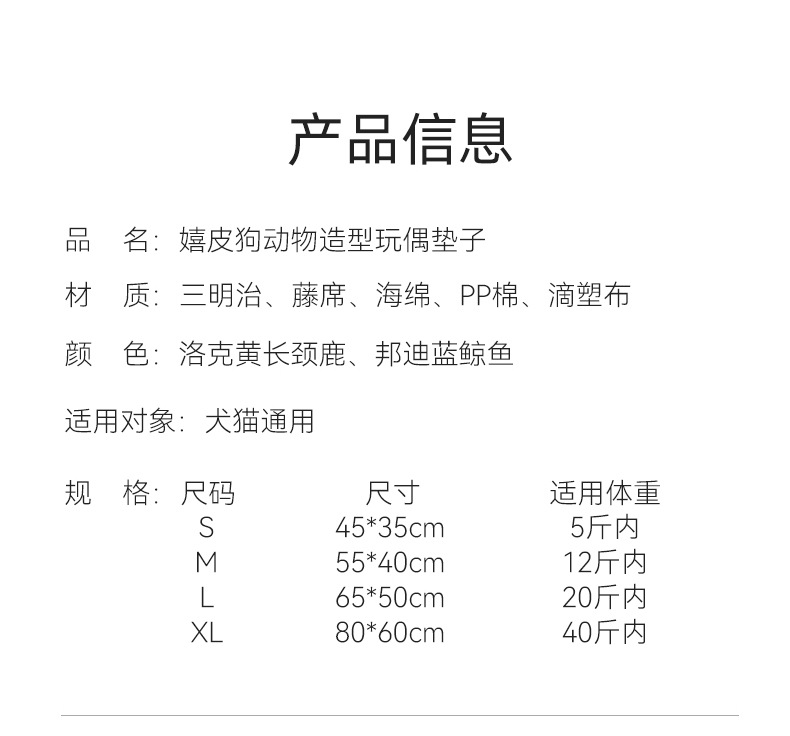 产品信息

品　名：嬉皮狗动物造型玩偶垫子

材　质：三明治、藤席、海绵、PP棉、滴塑布

颜　色：洛克黄长颈鹿、邦迪蓝鲸鱼

适用对象：犬猫通用

规　格：

| 尺码 | 尺寸 | 适用体重 |
|---|---|---|
| S | 45*35cm | 5斤内 |
| M | 55*40cm | 12斤内 |
| L | 65*50cm | 20斤内 |
| XL | 80*60cm | 40斤内 |